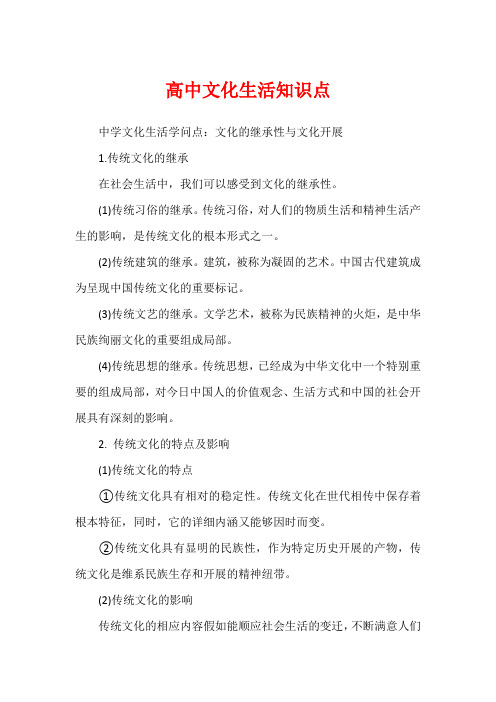 高中文化生活知识点

中学文化生活学问点：文化的继承性与文化开展

1.传统文化的继承

在社会生活中，我们可以感受到文化的继承性。

(1)传统习俗的继承。传统习俗，对人们的物质生活和精神生活产生的影响，是传统文化的根本形式之一。

(2)传统建筑的继承。建筑，被称为凝固的艺术。中国古代建筑成为呈现中国传统文化的重要标记。

(3)传统文艺的继承。文学艺术，被称为民族精神的火炬，是中华民族绚丽文化的重要组成局部。

(4)传统思想的继承。传统思想，已经成为中华文化中一个特别重要的组成局部，对今日中国人的价值观念、生活方式和中国的社会开展具有深刻的影响。

2. 传统文化的特点及影响

(1)传统文化的特点

①传统文化具有相对的稳定性。传统文化在世代相传中保存着根本特征，同时，它的详细内涵又能够因时而变。

②传统文化具有显明的民族性，作为特定历史开展的产物，传统文化是维系民族生存和开展的精神纽带。

(2)传统文化的影响

传统文化的相应内容假如能顺应社会生活的变迁，不断满意人们